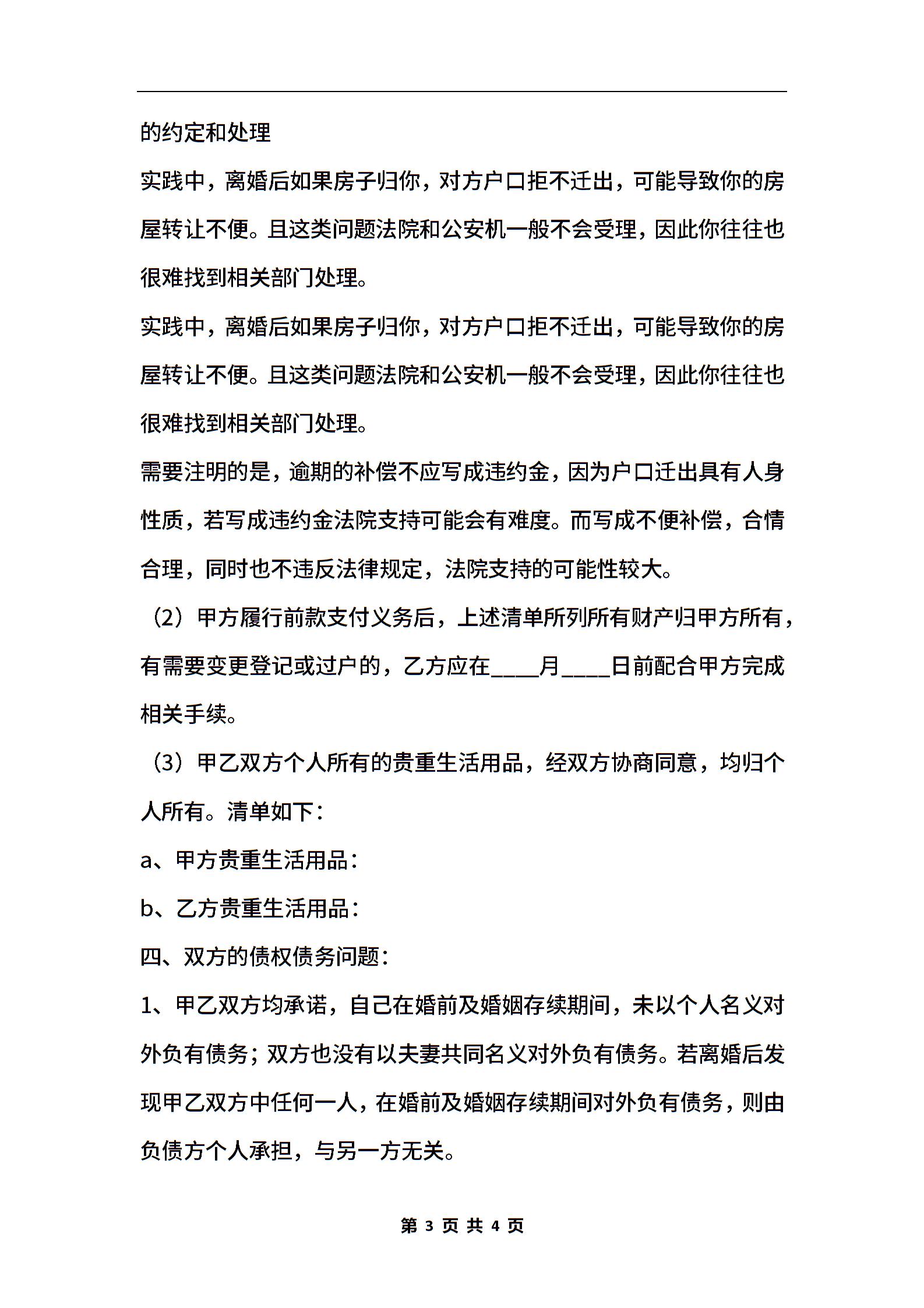 的约定和处理

实践中，离婚后如果房子归你，对方户口拒不迁出，可能导致你的房屋转让不便。且这类问题法院和公安机一般不会受理，因此你往往也很难找到相关部门处理。

实践中，离婚后如果房子归你，对方户口拒不迁出，可能导致你的房屋转让不便。且这类问题法院和公安机一般不会受理，因此你往往也很难找到相关部门处理。

需要注明的是，逾期的补偿不应写成违约金，因为户口迁出具有人身性质，若写成违约金法院支持可能会有难度。而写成不便补偿，合情合理，同时也不违反法律规定，法院支持的可能性较大。

（2）甲方履行前款支付义务后，上述清单所列所有财产归甲方所有，有需要变更登记或过户的，乙方应在____月____日前配合甲方完成相关手续。

（3）甲乙双方个人所有的贵重生活用品，经双方协商同意，均归个人所有。清单如下：

a、甲方贵重生活用品：

b、乙方贵重生活用品：

四、双方的债权债务问题：

1、甲乙双方均承诺，自己在婚前及婚姻存续期间，未以个人名义对外负有债务；双方也没有以夫妻共同名义对外负有债务。若离婚后发现甲乙双方中任何一人，在婚前及婚姻存续期间对外负有债务，则由负债方个人承担，与另一方无关。

第 3 页 共 4 页